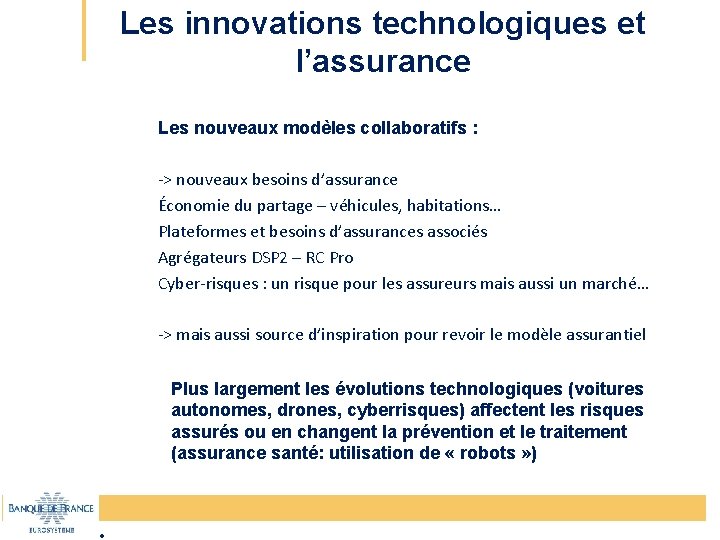 Les innovations technologiques et l’assurance

Les nouveaux modèles collaboratifs :

-> nouveaux besoins d’assurance
Économie du partage – véhicules, habitations…
Plateformes et besoins d’assurances associés
Agrégateurs DSP2 – RC Pro
Cyber-risques : un risque pour les assureurs mais aussi un marché…

-> mais aussi source d’inspiration pour revoir le modèle assurantiel

Plus largement les évolutions technologiques (voitures autonomes, drones, cyberrisques) affectent les risques assurés ou en changent la prévention et le traitement (assurance santé: utilisation de « robots »)

BANQUE DE FRANCE
EUROSYSTÈME